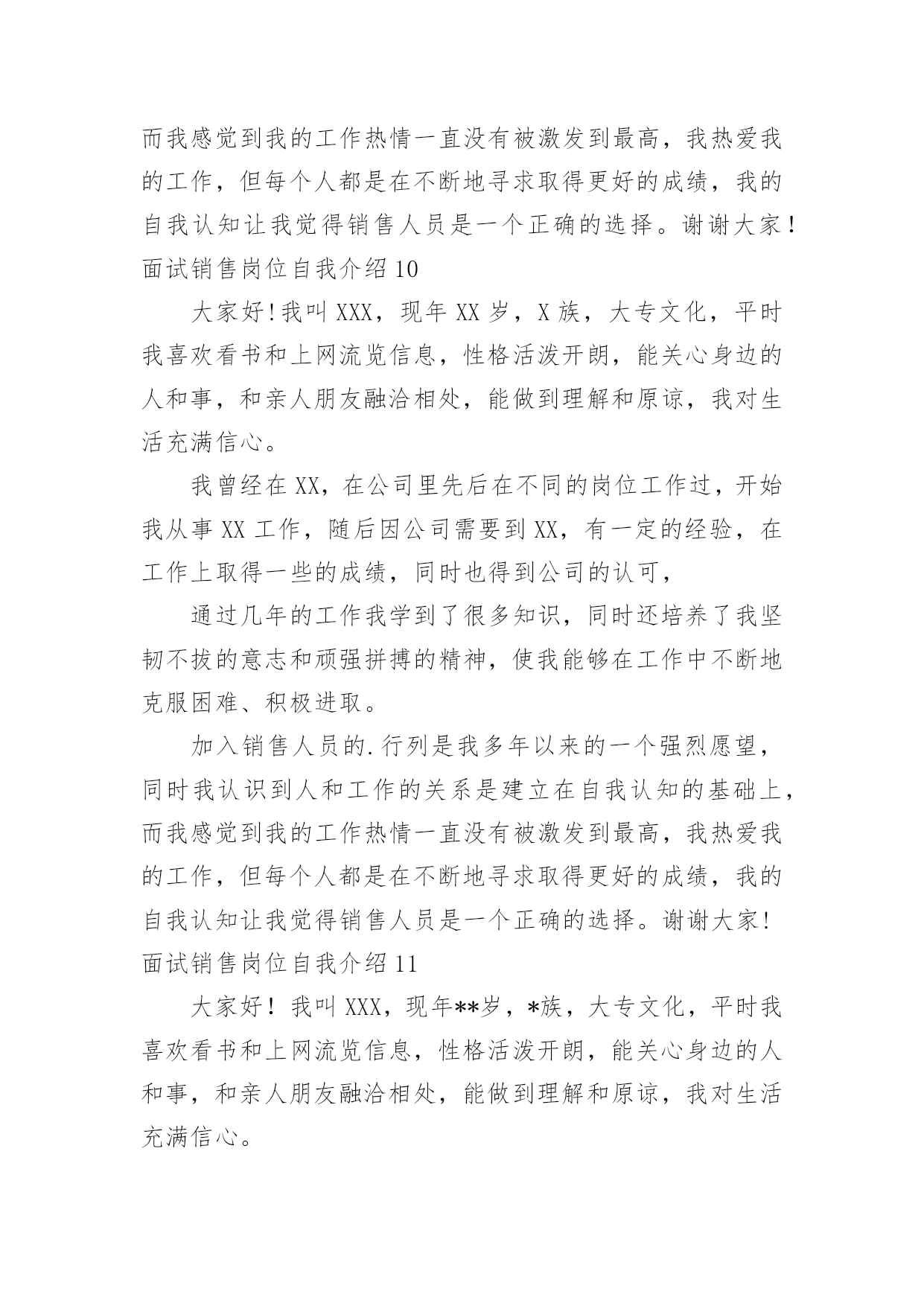 而我感觉到我的工作热情一直没有被激发到最高，我热爱我的工作，但每个人都是在不断地寻求取得更好的成绩，我的自我认知让我觉得销售人员是一个正确的选择。谢谢大家！
面试销售岗位自我介绍10

大家好!我叫XXX，现年XX岁，X族，大专文化，平时我喜欢看书和上网流览信息，性格活泼开朗，能关心身边的人和事，和亲人朋友融洽相处，能做到理解和原谅，我对生活充满信心。

我曾经在XX，在公司里先后在不同的岗位工作过，开始我从事XX工作，随后因公司需要到XX，有一定的经验，在工作上取得一些的成绩，同时也得到公司的认可，

通过几年的工作我学到了很多知识，同时还培养了我坚韧不拔的意志和顽强拼搏的精神，使我能够在工作中不断地克服困难、积极进取。

加入销售人员的.行列是我多年以来的一个强烈愿望，同时我认识到人和工作的关系是建立在自我认知的基础上，而我感觉到我的工作热情一直没有被激发到最高，我热爱我的工作，但每个人都是在不断地寻求取得更好的成绩，我的自我认知让我觉得销售人员是一个正确的选择。谢谢大家!
面试销售岗位自我介绍11

大家好！我叫XXX，现年**岁，*族，大专文化，平时我喜欢看书和上网流览信息，性格活泼开朗，能关心身边的人和事，和亲人朋友融洽相处，能做到理解和原谅，我对生活充满信心。